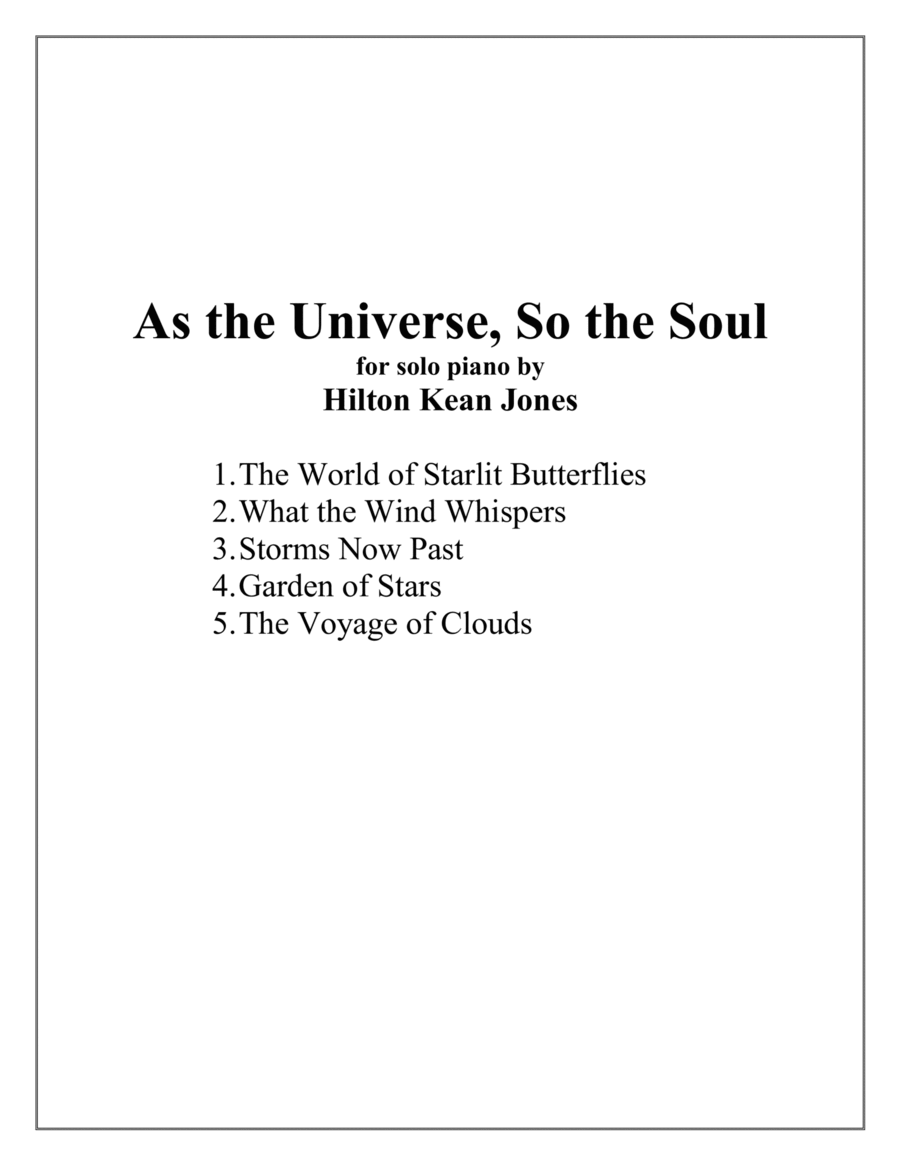 As the Universe, So the Soul
for solo piano by
Hilton Kean Jones

1. The World of Starlit Butterflies
2. What the Wind Whispers
3. Storms Now Past
4. Garden of Stars
5. The Voyage of Clouds